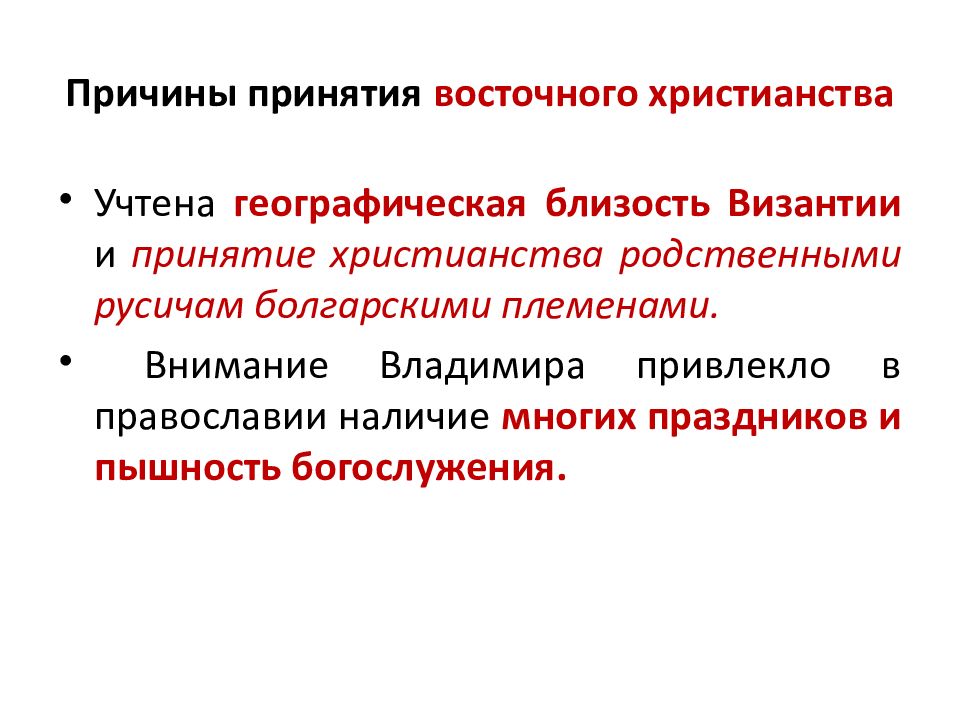 Причины принятия восточного христианства

• Учтена географическая близость Византии и принятие христианства родственными русичам болгарскими племенами.

• Внимание Владимира привлекло в православии наличие многих праздников и пышность богослужения.